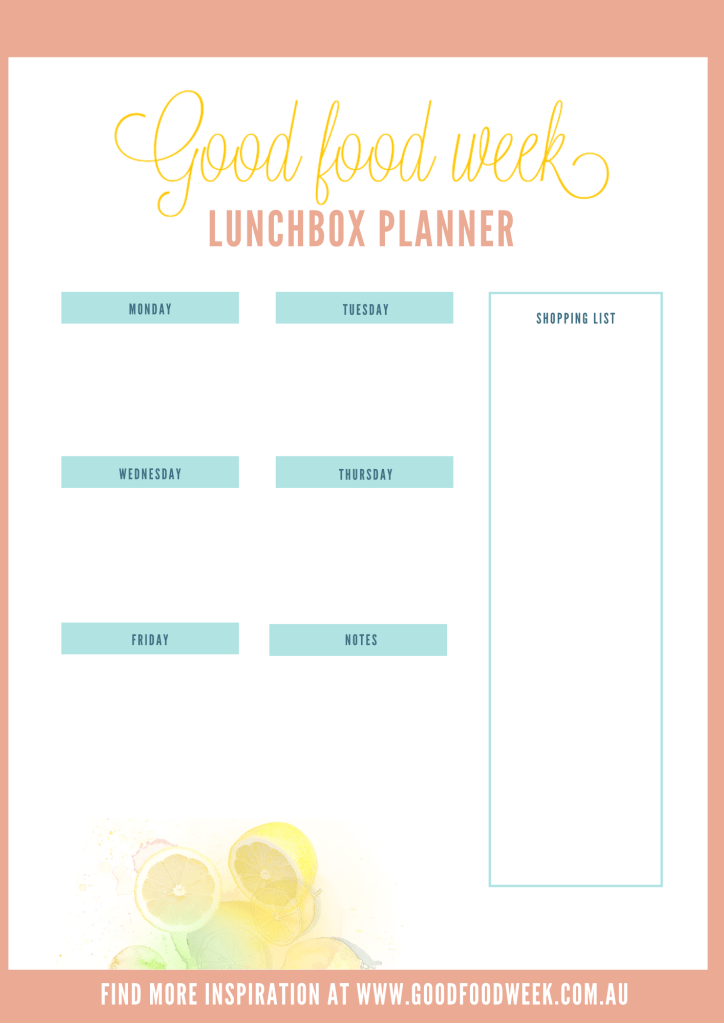 Good food week
LUNCHBOX PLANNER

MONDAY

TUESDAY

WEDNESDAY

THURSDAY

FRIDAY

NOTES

SHOPPING LIST

FIND MORE INSPIRATION AT WWW.GOODFOODWEEK.COM.AU